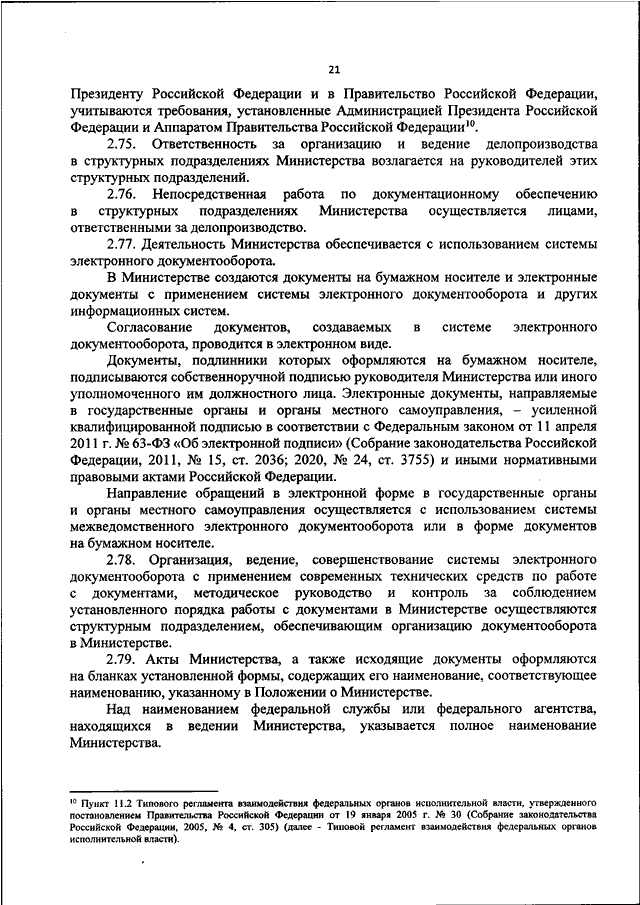 21

Президенту Российской Федерации и в Правительство Российской Федерации, учитываются требования, установленные Администрацией Президента Российской Федерации и Аппаратом Правительства Российской Федерации$^{10}$.

2.75. Ответственность за организацию и ведение делопроизводства в структурных подразделениях Министерства возлагается на руководителей этих структурных подразделений.

2.76. Непосредственная работа по документационному обеспечению в структурных подразделениях Министерства осуществляется лицами, ответственными за делопроизводство.

2.77. Деятельность Министерства обеспечивается с использованием системы электронного документооборота.

В Министерстве создаются документы на бумажном носителе и электронные документы с применением системы электронного документооборота и других информационных систем.

Согласование документов, создаваемых в системе электронного документооборота, проводится в электронном виде.

Документы, подлинники которых оформляются на бумажном носителе, подписываются собственноручной подписью руководителя Министерства или иного уполномоченного им должностного лица. Электронные документы, направляемые в государственные органы и органы местного самоуправления, – усиленной квалифицированной подписью в соответствии с Федеральным законом от 11 апреля 2011 г. № 63-ФЗ «Об электронной подписи» (Собрание законодательства Российской Федерации, 2011, № 15, ст. 2036; 2020, № 24, ст. 3755) и иными нормативными правовыми актами Российской Федерации.

Направление обращений в электронной форме в государственные органы и органы местного самоуправления осуществляется с использованием системы межведомственного электронного документооборота или в форме документов на бумажном носителе.

2.78. Организация, ведение, совершенствование системы электронного документооборота с применением современных технических средств по работе с документами, методическое руководство и контроль за соблюдением установленного порядка работы с документами в Министерстве осуществляются структурным подразделением, обеспечивающим организацию документооборота в Министерстве.

2.79. Акты Министерства, а также исходящие документы оформляются на бланках установленной формы, содержащих его наименование, соответствующее наименованию, указанному в Положении о Министерстве.

Над наименованием федеральной службы или федерального агентства, находящихся в ведении Министерства, указывается полное наименование Министерства.

$^{10}$ Пункт 11.2 Типового регламента взаимодействия федеральных органов исполнительной власти, утвержденного постановлением Правительства Российской Федерации от 19 января 2005 г. № 30 (Собрание законодательства Российской Федерации, 2005, № 4, ст. 305) (далее - Типовой регламент взаимодействия федеральных органов исполнительной власти).